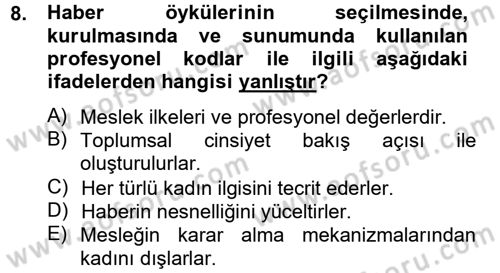 8. Haber öykülerinin seçilmesinde, kurulmasında ve sunumunda kullanılan profesyonel kodlar ile ilgili aşağıdaki ifadelerden hangisi yanlıştır?

A) Meslek ilkeleri ve profesyonel değerlerdir.
B) Toplumsal cinsiyet bakış açısı ile oluşturulurlar.
C) Her türlü kadın ilgisini tecrit ederler.
D) Haberin nesnelliğini yüceltirler.
E) Mesleğin karar alma mekanizmalarından kadını dışlarlar.

www.aofsoru.com